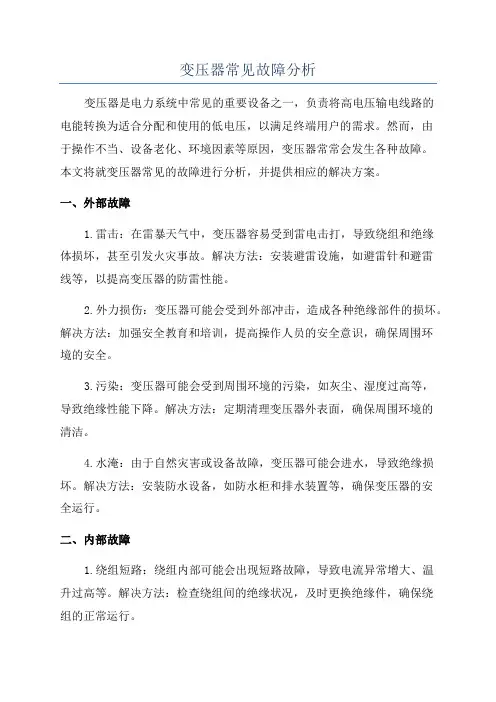 变压器常见故障分析

变压器是电力系统中常见的重要设备之一，负责将高电压输电线路的电能转换为适合分配和使用的低电压，以满足终端用户的需求。然而，由于操作不当、设备老化、环境因素等原因，变压器常常会发生各种故障。本文将就变压器常见的故障进行分析，并提供相应的解决方案。

一、外部故障

1.雷击：在雷暴天气中，变压器容易受到雷电击打，导致绕组和绝缘体损坏，甚至引发火灾事故。解决方法：安装避雷设施，如避雷针和避雷线等，以提高变压器的防雷性能。

2.外力损伤：变压器可能会受到外部冲击，造成各种绝缘部件的损坏。解决方法：加强安全教育和培训，提高操作人员的安全意识，确保周围环境的安全。

3.污染：变压器可能会受到周围环境的污染，如灰尘、湿度过高等，导致绝缘性能下降。解决方法：定期清理变压器外表面，确保周围环境的清洁。

4.水淹：由于自然灾害或设备故障，变压器可能会进水，导致绝缘损坏。解决方法：安装防水设备，如防水柜和排水装置等，确保变压器的安全运行。

二、内部故障

1.绕组短路：绕组内部可能会出现短路故障，导致电流异常增大、温升过高等。解决方法：检查绕组间的绝缘状况，及时更换绝缘件，确保绕组的正常运行。